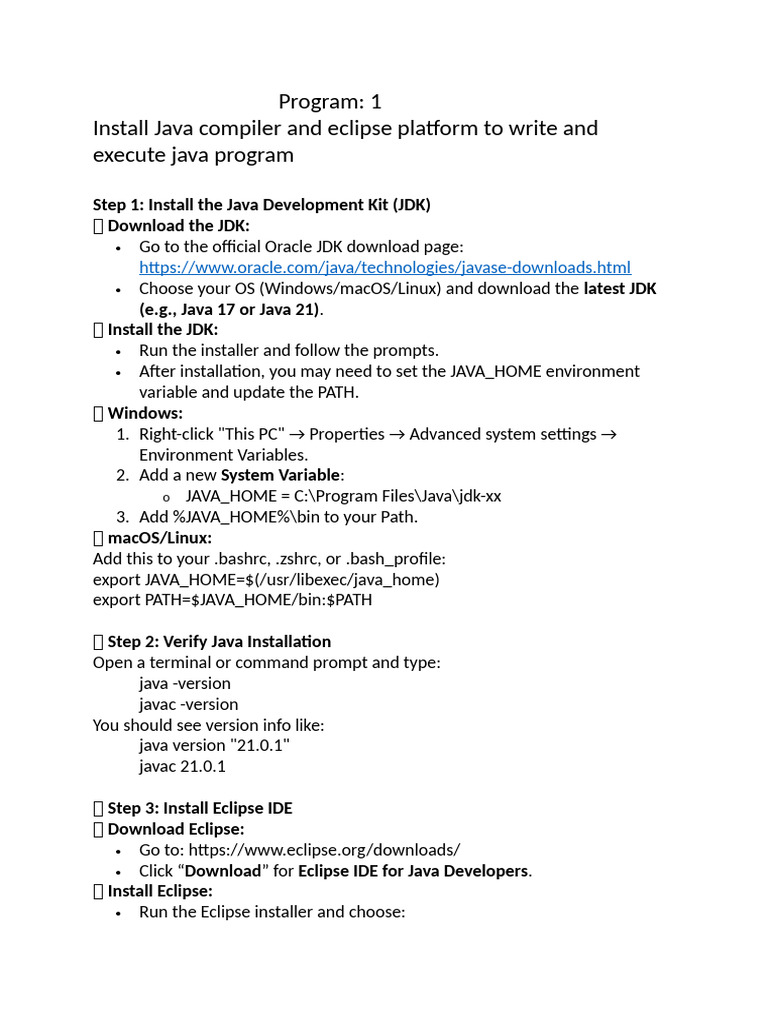 Program: 1

Install Java compiler and eclipse platform to write and execute java program

Step 1: Install the Java Development Kit (JDK)
 Download the JDK:
• Go to the official Oracle JDK download page: https://www.oracle.com/java/technologies/javase-downloads.html
• Choose your OS (Windows/macOS/Linux) and download the latest JDK (e.g., Java 17 or Java 21).
 Install the JDK:
• Run the installer and follow the prompts.
• After installation, you may need to set the JAVA_HOME environment variable and update the PATH.
 Windows:
1. Right-click "This PC" → Properties → Advanced system settings → Environment Variables.
2. Add a new System Variable:
o JAVA_HOME = C:\Program Files\Java\jdk-xx
3. Add %JAVA_HOME%\bin to your Path.
 macOS/Linux:
Add this to your .bashrc, .zshrc, or .bash_profile:
export JAVA_HOME=$(/usr/libexec/java_home)
export PATH=$JAVA_HOME/bin:$PATH

 Step 2: Verify Java Installation
Open a terminal or command prompt and type:
java -version
javac -version
You should see version info like:
java version "21.0.1"
javac 21.0.1

 Step 3: Install Eclipse IDE
 Download Eclipse:
• Go to: https://www.eclipse.org/downloads/
• Click “Download” for Eclipse IDE for Java Developers.
 Install Eclipse:
• Run the Eclipse installer and choose: